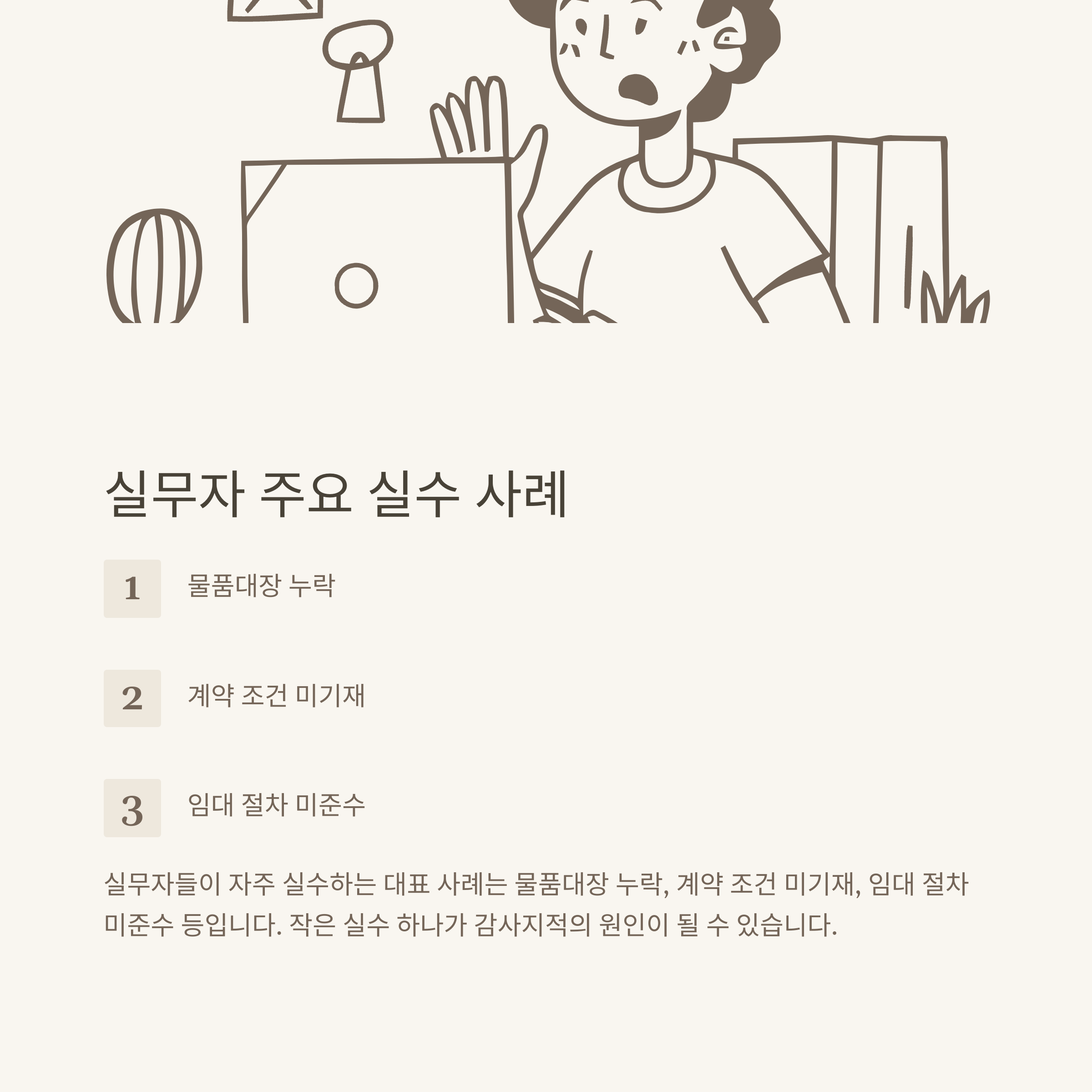 실무자 주요 실수 사례

1

물품대장 누락

2

계약 조건 미기재

3

임대 절차 미준수

실무자들이 자주 실수하는 대표 사례는 물품대장 누락, 계약 조건 미기재, 임대 절차 미준수 등입니다. 작은 실수 하나가 감사지적의 원인이 될 수 있습니다.